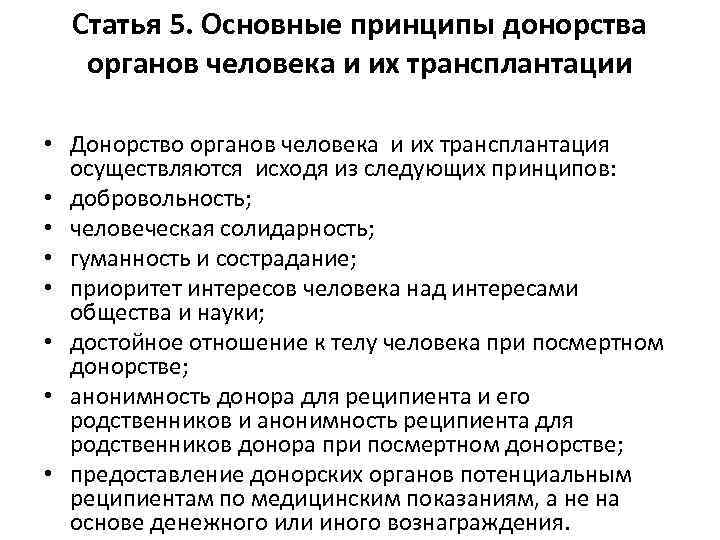 Статья 5. Основные принципы донорства органов человека и их трансплантации

• Донорство органов человека и их трансплантация осуществляются исходя из следующих принципов:
• добровольность;
• человеческая солидарность;
• гуманность и сострадание;
• приоритет интересов человека над интересами общества и науки;
• достойное отношение к телу человека при посмертном донорстве;
• анонимность донора для реципиента и его родственников и анонимность реципиента для родственников донора при посмертном донорстве;
• предоставление донорских органов потенциальным реципиентам по медицинским показаниям, а не на основе денежного или иного вознаграждения.